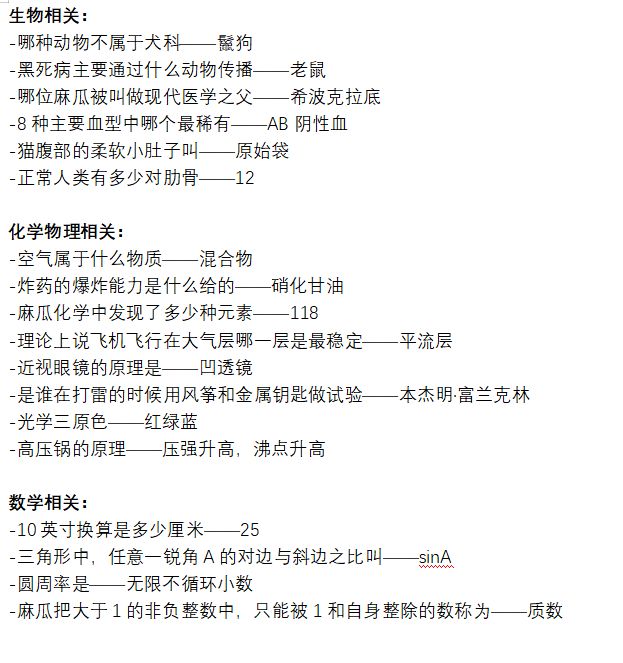 生物相关：
-哪种动物不属于犬科——鬣狗
-黑死病主要通过什么动物传播——老鼠
-哪位麻瓜被叫做现代医学之父——希波克拉底
-8 种主要血型中哪个最稀有——AB 阴性血
-猫腹部的柔软小肚子叫——原始袋
-正常人类有多少对肋骨——12

化学物理相关：
-空气属于什么物质——混合物
-炸药的爆炸能力是什么给的——硝化甘油
-麻瓜化学中发现了多少种元素——118
-理论上说飞机飞行在大气层哪一层是最稳定——平流层
-近视眼镜的原理是——凹透镜
-是谁在打雷的时候用风筝和金属钥匙做试验——本杰明·富兰克林
-光学三原色——红绿蓝
-高压锅的原理——压强升高，沸点升高

数学相关：
-10 英寸换算是多少厘米——25
-三角形中，任意一锐角 A 的对边与斜边之比叫——sinA
-圆周率是——无限不循环小数
-麻瓜把大于 1 的非负整数中，只能被 1 和自身整除的数称为——质数